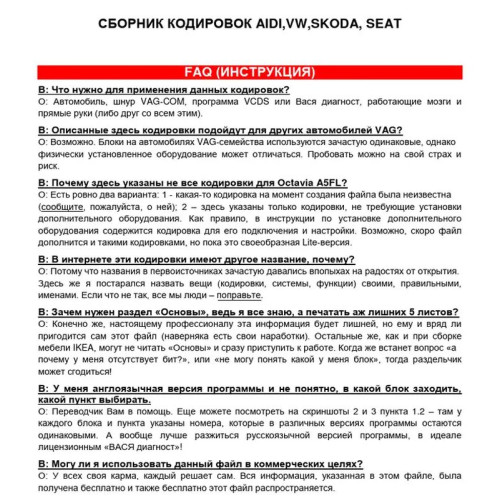 СБОРНИК КОДИРОВОК AIDI,VW,SKODA, SEAT

FAQ (ИНСТРУКЦИЯ)

В: Что нужно для применения данных кодировок?
О: Автомобиль, шнур VAG-COM, программа VCDS или Вася диагност, работающие мозги и прямые руки (либо друг со всем этим).

В: Описанные здесь кодировки подойдут для других автомобилей VAG?
О: Возможно. Блоки на автомобилях VAG-семейства используются зачастую одинаковые, однако физически установленное оборудование может отличаться. Пробовать можно на свой страх и риск.

В: Почему здесь указаны не все кодировки для Octavia A5FL?
О: Есть ровно два варианта: 1 - какая-то кодировка на момент создания файла была неизвестна (сообщите, пожалуйста, о ней); 2 – здесь указаны только кодировки, не требующие установки дополнительного оборудования. Как правило, в инструкции по установке дополнительного оборудования содержится кодировка для его подключения и настройки. Возможно, скоро файл дополнится и такими кодировками, но пока это своеобразная Lite-версия.

В: В интернете эти кодировки имеют другое название, почему?
О: Потому что названия в первоисточниках зачастую давались впопыхах на радостях от открытия. Здесь же я постарался назвать вещи (кодировки, системы, функции) своими, правильными, именами. Если что не так, все мы люди – поправьте.

В: Зачем нужен раздел «Основы», ведь я все знаю, а печатать аж лишних 5 листов?
О: Конечно же, настоящему профессионалу эта информация будет лишней, но ему и вряд ли пригодится сам этот файл (наверняка есть свои наработки). Остальные же, как и при сборке мебели IKEA, могут не читать «Основы» и сразу приступить к работе. Когда же встанет вопрос «а почему у меня отсутствует бит?», или «не могу понять какой у меня блок», тогда раздельчик может сгодиться!

В: У меня англоязычная версия программы и не понятно, в какой блок заходить, какой пункт выбирать.
О: Переводчик Вам в помощь. Еще можете посмотреть на скриншоты 2 и 3 пункта 1.2 – там у каждого блока и пункта указаны номера, которые в различных версиях программы остаются одинаковыми. А вообще лучше разжиться русскоязычной версией программы, в идеале лицензионным «ВАСЯ диагност»!

В: Могу ли я использовать данный файл в коммерческих целях?
О: У всех своя карма, каждый решает сам. Вся информация, указанная в этом файле, была получена бесплатно и также бесплатно этот файл распространяется.